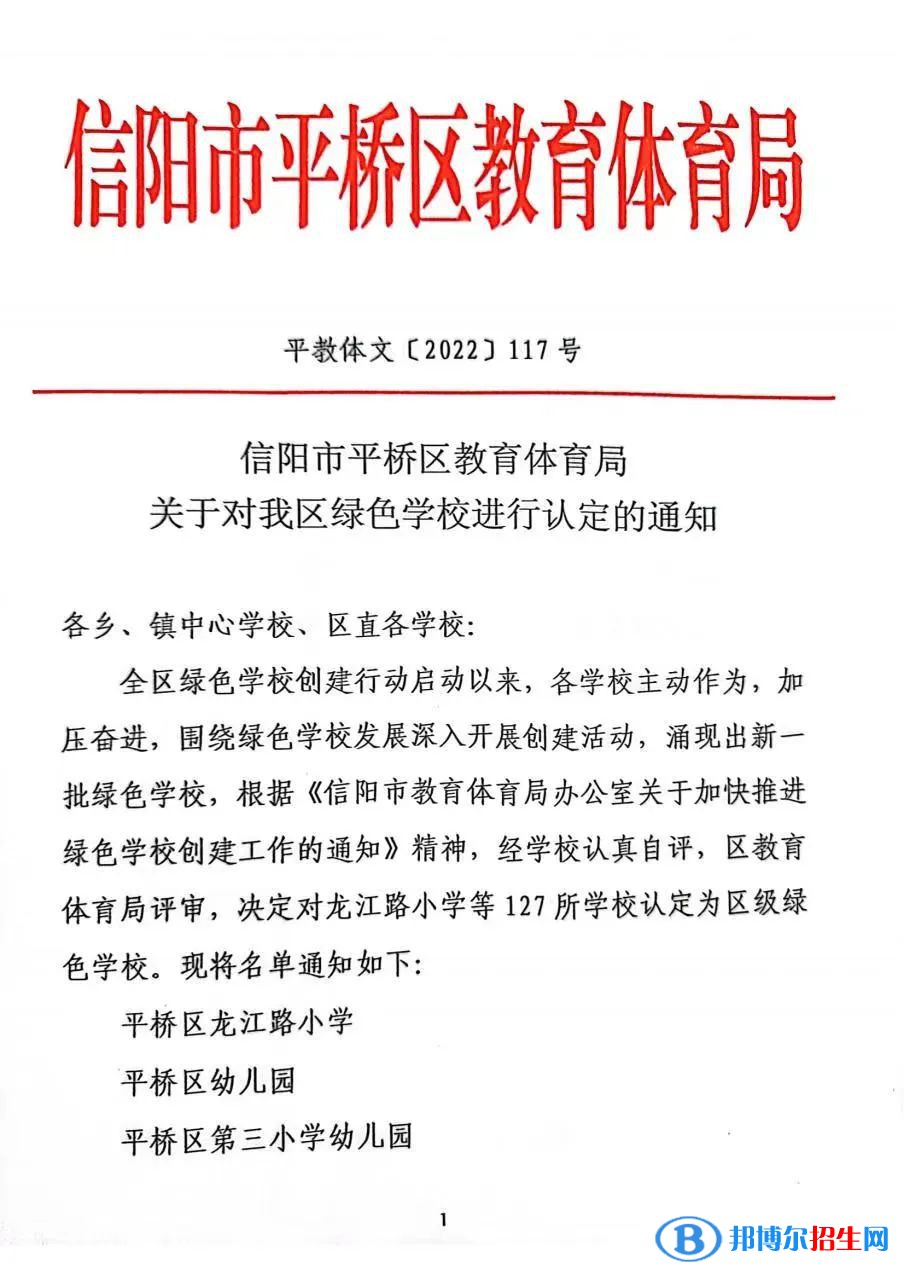 信阳市平桥区教育体育局

平教体文〔2022〕117号

信阳市平桥区教育体育局
关于对我区绿色学校进行认定的通知

各乡、镇中心学校、区直各学校:

全区绿色学校创建行动启动以来，各学校主动作为，加压奋进，围绕绿色学校发展深入开展创建活动，涌现出新一批绿色学校，根据《信阳市教育体育局办公室关于加快推进绿色学校创建工作的通知》精神，经学校认真自评，区教育体育局评审，决定对龙江路小学等127所学校认定为区级绿色学校。现将名单通知如下:

平桥区龙江路小学

平桥区幼儿园

平桥区第三小学幼儿园

1

邦博尔招生网